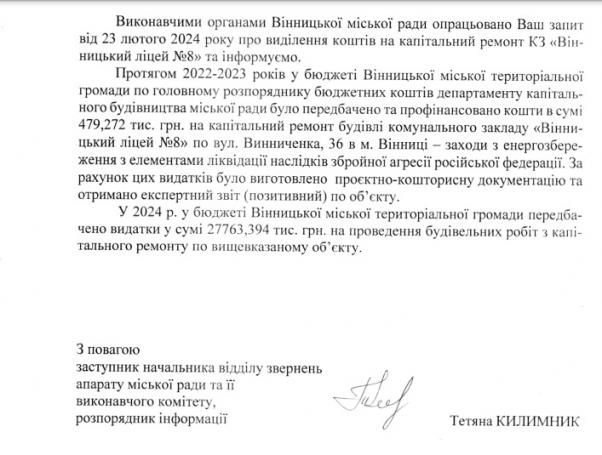 Виконавчими органами Вінницької міської ради опрацьовано Ваш запит від 23 лютого 2024 року про виділення коштів на капітальний ремонт КЗ «Вінницький ліцей №8» та інформуємо.

Протягом 2022-2023 років у бюджеті Вінницької міської територіальної громади по головному розпоряднику бюджетних коштів департаменту капітального будівництва міської ради було передбачено та профінансовано кошти в сумі 479,272 тис. грн. на капітальний ремонт будівлі комунального закладу «Вінницький ліцей №8» по вул. Винниченка, 36 в м. Вінниці – заходи з енергозбереження з елементами ліквідації наслідків збройної агресії російської федерації. За рахунок цих видатків було виготовлено проєктно-кошторисну документацію та отримано експертний звіт (позитивний) по об'єкту.

У 2024 р. у бюджеті Вінницької міської територіальної громади передбачено видатки у сумі 27763,394 тис. грн. на проведення будівельних робіт з капітального ремонту по вищевказаному об'єкту.

З повагою
заступник начальника відділу звернень апарату міської ради та її виконавчого комітету, розпорядник інформації

Тетяна КИЛИМНИК